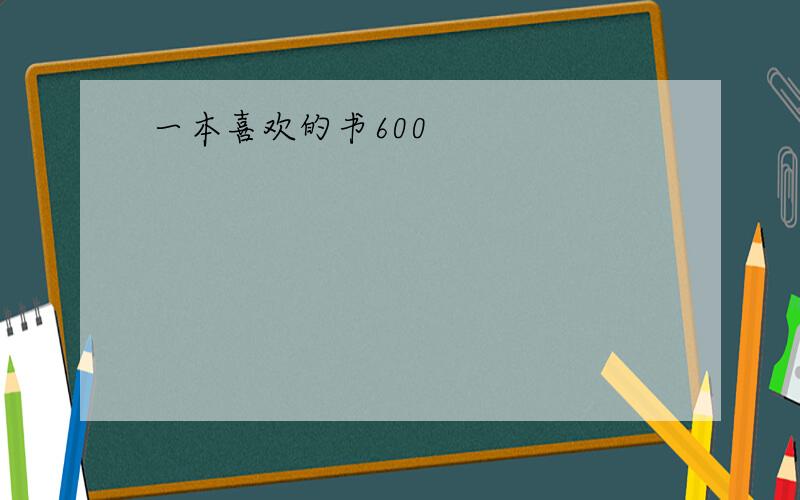 一本喜欢的书600